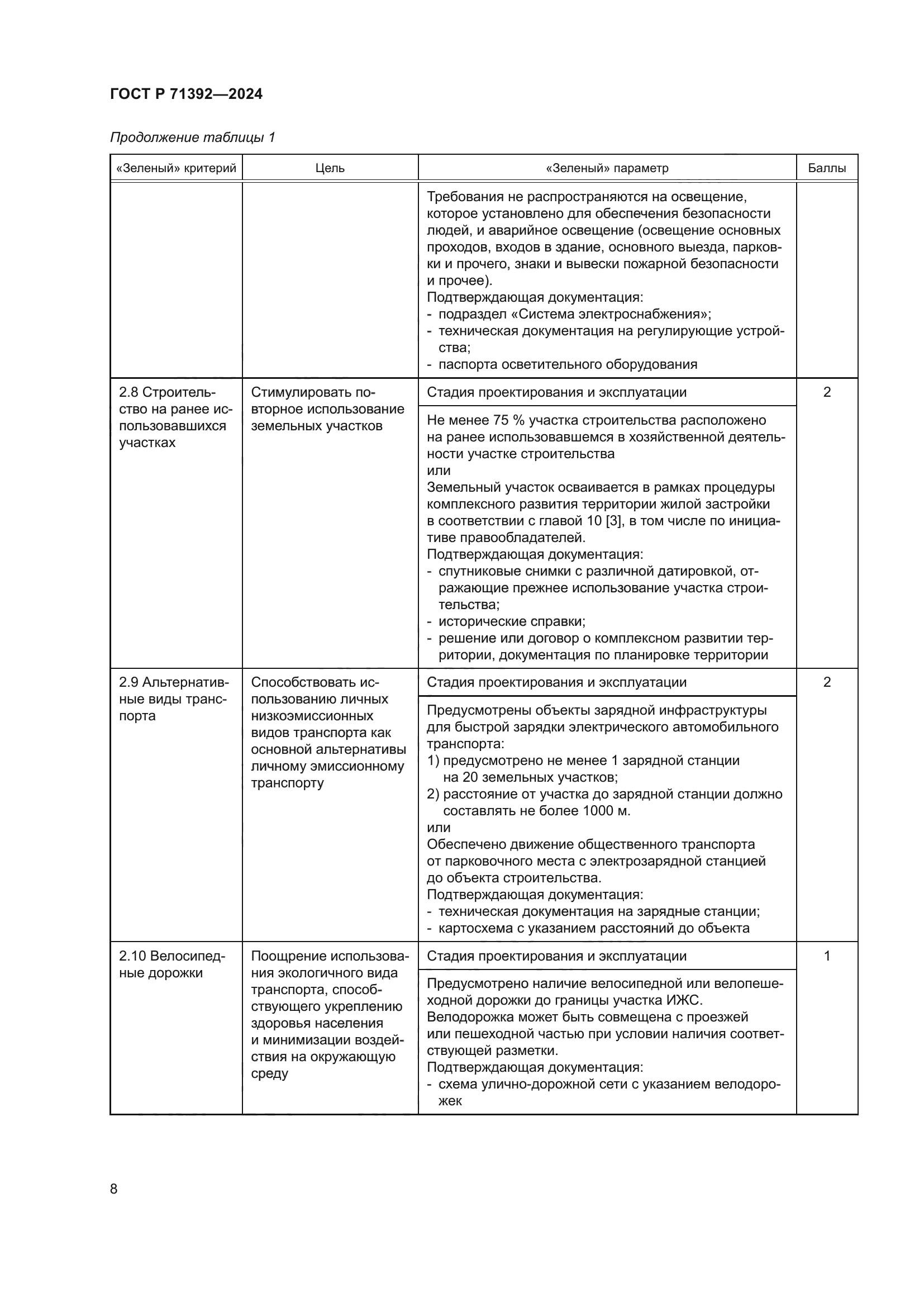 ГОСТ Р 71392—2024

Продолжение таблицы 1

| «Зеленый» критерий | Цель | «Зеленый» параметр | Баллы |
|---|---|---|---|
| | | Требования не распространяются на освещение, которое установлено для обеспечения безопасности людей, и аварийное освещение (освещение основных проходов, входов в здание, основного выезда, парковки и прочего, знаки и вывески пожарной безопасности и прочее). Подтверждающая документация: - подраздел «Система электроснабжения»; - техническая документация на регулирующие устройства; - паспорта осветительного оборудования | |
| 2.8 Строительство на ранее использовавшихся участках | Стимулировать повторное использование земельных участков | Стадия проектирования и эксплуатации | 2 |
| | | Не менее 75 % участка строительства расположено на ранее использовавшемся в хозяйственной деятельности участке строительства или Земельный участок осваивается в рамках процедуры комплексного развития территории жилой застройки в соответствии с главой 10 [3], в том числе по инициативе правообладателей. Подтверждающая документация: - спутниковые снимки с различной датировкой, отражающие прежнее использование участка строительства; - исторические справки; - решение или договор о комплексном развитии территории, документация по планировке территории | |
| 2.9 Альтернативные виды транспорта | Способствовать использованию личных низкоэмиссионных видов транспорта как основной альтернативы личному эмиссионному транспорту | Стадия проектирования и эксплуатации | 2 |
| | | Предусмотрены объекты зарядной инфраструктуры для быстрой зарядки электрического автомобильного транспорта: 1) предусмотрено не менее 1 зарядной станции на 20 земельных участков; 2) расстояние от участка до зарядной станции должно составлять не более 1000 м. или Обеспечено движение общественного транспорта от парковочного места с электрозарядной станцией до объекта строительства. Подтверждающая документация: - техническая документация на зарядные станции; - картосхема с указанием расстояний до объекта | |
| 2.10 Велосипедные дорожки | Поощрение использования экологичного вида транспорта, способствующего укреплению здоровья населения и минимизации воздействия на окружающую среду | Стадия проектирования и эксплуатации | 1 |
| | | Предусмотрено наличие велосипедной или велопешеходной дорожки до границы участка ИЖС. Велодорожка может быть совмещена с проезжей или пешеходной частью при условии наличия соответствующей разметки. Подтверждающая документация: - схема улично-дорожной сети с указанием велодорожек | |

8